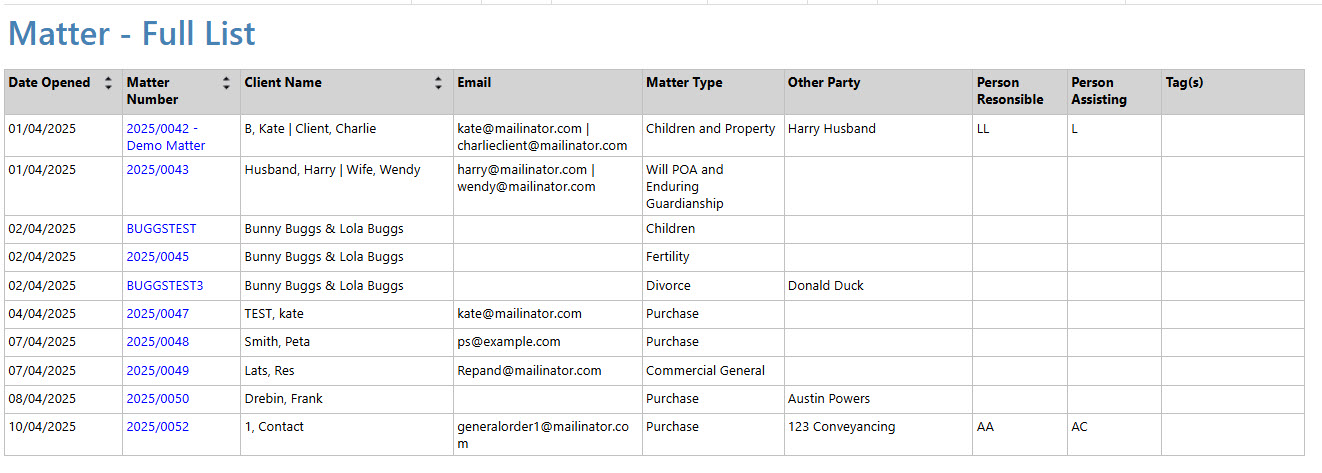 Matter - Full List

| Date Opened | Matter Number | Client Name | Email | Matter Type | Other Party | Person Resonsible | Person Assisting | Tag(s) |
|---|---|---|---|---|---|---|---|---|
| 01/04/2025 | 2025/0042 - Demo Matter | B, Kate \| Client, Charlie | kate@mailinator.com \| charlieclient@mailinator.com | Children and Property | Harry Husband | LL | L | |
| 01/04/2025 | 2025/0043 | Husband, Harry \| Wife, Wendy | harry@mailinator.com \| wendy@mailinator.com | Will POA and Enduring Guardianship | | | | |
| 02/04/2025 | BUGGSTEST | Bunny Buggs & Lola Buggs | | Children | | | | |
| 02/04/2025 | 2025/0045 | Bunny Buggs & Lola Buggs | | Fertility | | | | |
| 02/04/2025 | BUGGSTEST3 | Bunny Buggs & Lola Buggs | | Divorce | Donald Duck | | | |
| 04/04/2025 | 2025/0047 | TEST, kate | kate@mailinator.com | Purchase | | | | |
| 07/04/2025 | 2025/0048 | Smith, Peta | ps@example.com | Purchase | | | | |
| 07/04/2025 | 2025/0049 | Lats, Res | Repand@mailinator.com | Commercial General | | | | |
| 08/04/2025 | 2025/0050 | Drebin, Frank | | Purchase | Austin Powers | | | |
| 10/04/2025 | 2025/0052 | 1, Contact | generalorder1@mailinator.com | Purchase | 123 Conveyancing | AA | AC | |